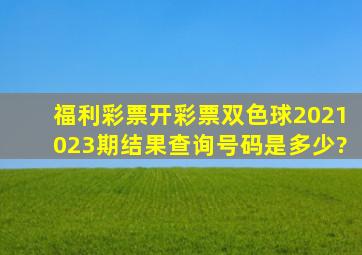 福利彩票开彩票双色球2021023期结果查询号码是多少?